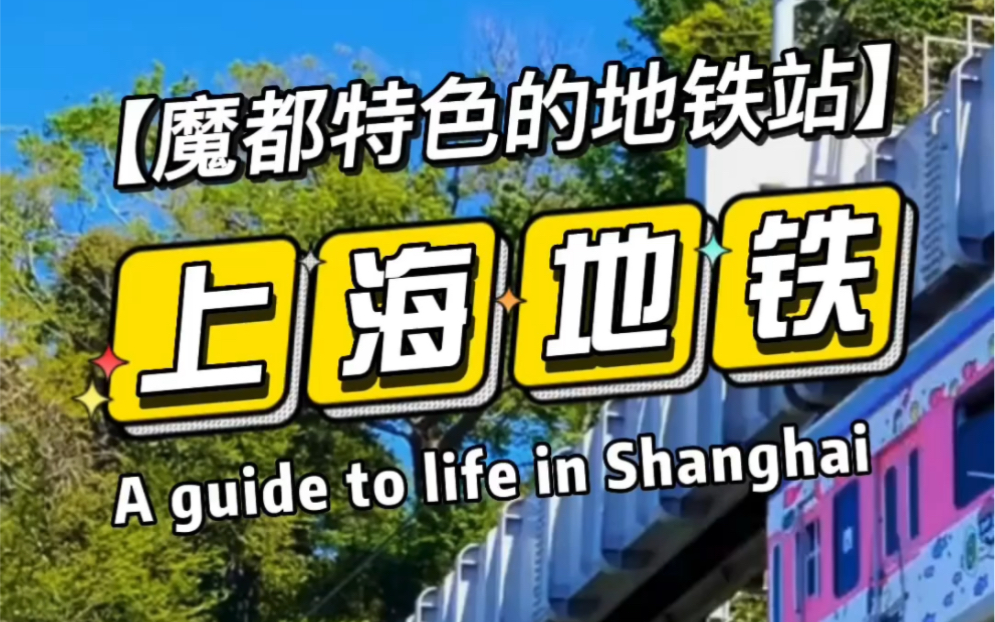 【魔都特色的地铁站】

上海地铁

A guide to life in Shanghai